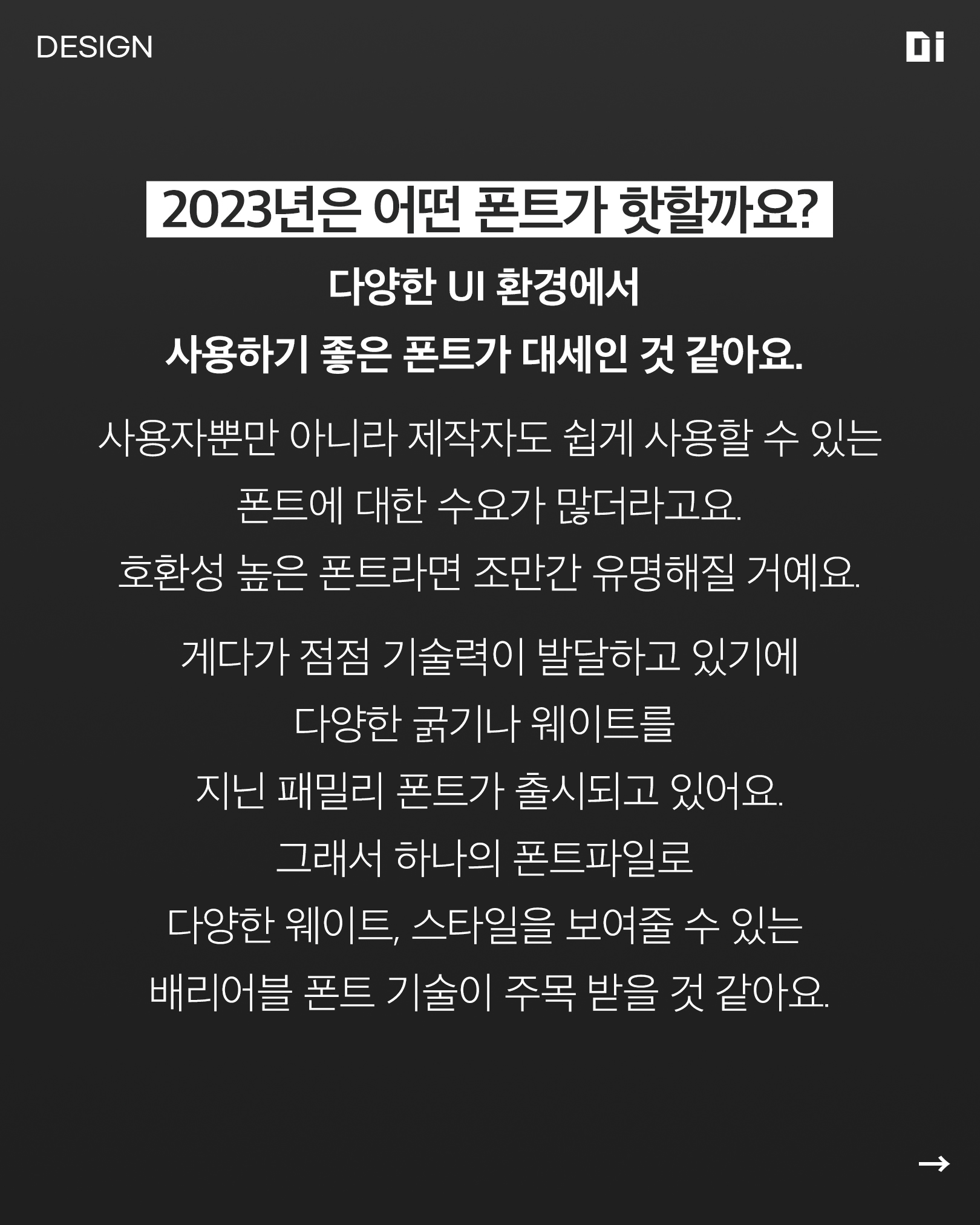 DESIGN

Di

2023년은 어떤 폰트가 핫할까요?

다양한 UI 환경에서
사용하기 좋은 폰트가 대세인 것 같아요.

사용자뿐만 아니라 제작자도 쉽게 사용할 수 있는
폰트에 대한 수요가 많더라고요.
호환성 높은 폰트라면 조만간 유명해질 거예요.

게다가 점점 기술력이 발달하고 있기에
다양한 굵기나 웨이트를
지닌 패밀리 폰트가 출시되고 있어요.
그래서 하나의 폰트파일로
다양한 웨이트, 스타일을 보여줄 수 있는
배리어블 폰트 기술이 주목 받을 것 같아요.

→